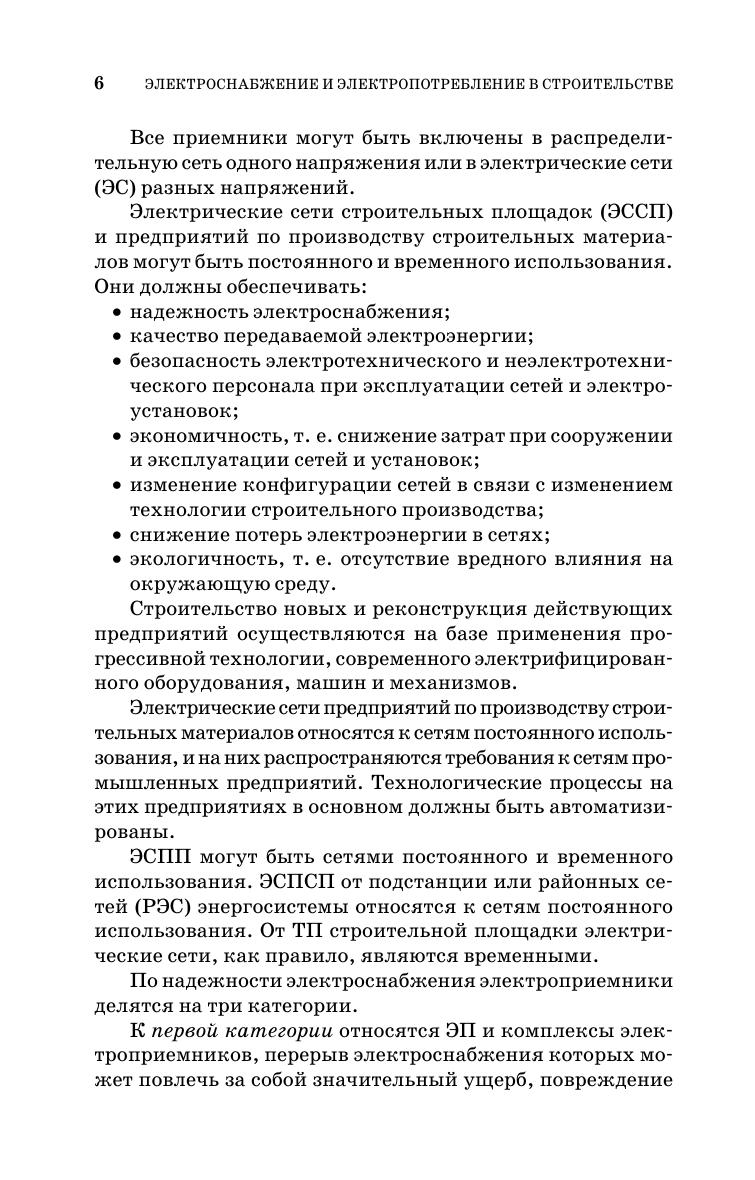 6 ЭЛЕКТРОСНАБЖЕНИЕ И ЭЛЕКТРОПОТРЕБЛЕНИЕ В СТРОИТЕЛЬСТВЕ

Все приемники могут быть включены в распределительную сеть одного напряжения или в электрические сети (ЭС) разных напряжений.

Электрические сети строительных площадок (ЭССП) и предприятий по производству строительных материалов могут быть постоянного и временного использования. Они должны обеспечивать:
• надежность электроснабжения;
• качество передаваемой электроэнергии;
• безопасность электротехнического и неэлектротехнического персонала при эксплуатации сетей и электроустановок;
• экономичность, т. е. снижение затрат при сооружении и эксплуатации сетей и установок;
• изменение конфигурации сетей в связи с изменением технологии строительного производства;
• снижение потерь электроэнергии в сетях;
• экологичность, т. е. отсутствие вредного влияния на окружающую среду.

Строительство новых и реконструкция действующих предприятий осуществляются на базе применения прогрессивной технологии, современного электрифицированного оборудования, машин и механизмов.

Электрические сети предприятий по производству строительных материалов относятся к сетям постоянного использования, и на них распространяются требования к сетям промышленных предприятий. Технологические процессы на этих предприятиях в основном должны быть автоматизированы.

ЭСПП могут быть сетями постоянного и временного использования. ЭСПСП от подстанции или районных сетей (РЭС) энергосистемы относятся к сетям постоянного использования. От ТП строительной площадки электрические сети, как правило, являются временными.

По надежности электроснабжения электроприемники делятся на три категории.

К первой категории относятся ЭП и комплексы электроприемников, перерыв электроснабжения которых может повлечь за собой значительный ущерб, повреждение